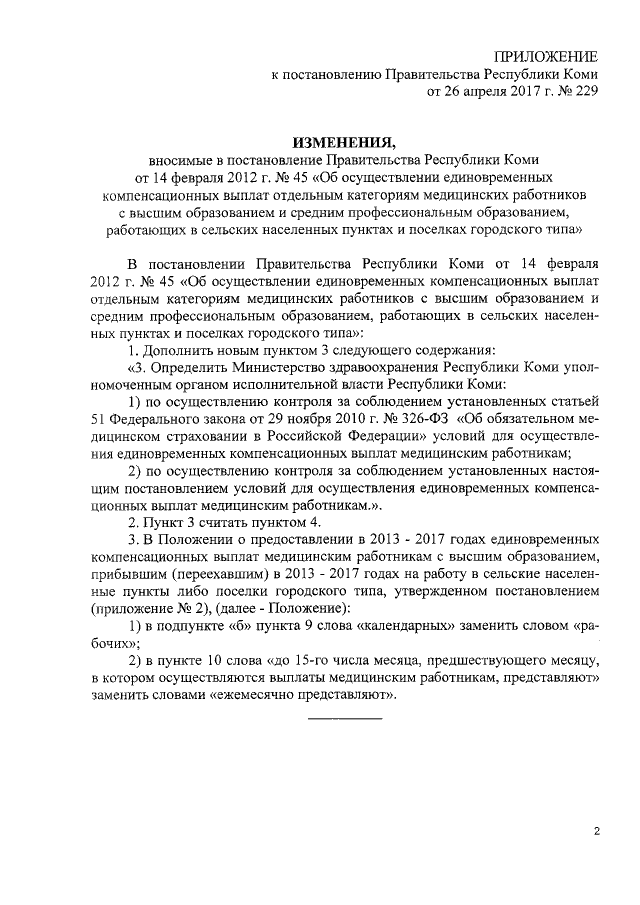 ПРИЛОЖЕНИЕ
к постановлению Правительства Республики Коми
от 26 апреля 2017 г. № 229

ИЗМЕНЕНИЯ,
вносимые в постановление Правительства Республики Коми от 14 февраля 2012 г. № 45 «Об осуществлении единовременных компенсационных выплат отдельным категориям медицинских работников с высшим образованием и средним профессиональным образованием, работающих в сельских населенных пунктах и поселках городского типа»

В постановлении Правительства Республики Коми от 14 февраля 2012 г. № 45 «Об осуществлении единовременных компенсационных выплат отдельным категориям медицинских работников с высшим образованием и средним профессиональным образованием, работающих в сельских населенных пунктах и поселках городского типа»:

1. Дополнить новым пунктом 3 следующего содержания:

«3. Определить Министерство здравоохранения Республики Коми уполномоченным органом исполнительной власти Республики Коми:

1) по осуществлению контроля за соблюдением установленных статьей 51 Федерального закона от 29 ноября 2010 г. № 326-ФЗ «Об обязательном медицинском страховании в Российской Федерации» условий для осуществления единовременных компенсационных выплат медицинским работникам;

2) по осуществлению контроля за соблюдением установленных настоящим постановлением условий для осуществления единовременных компенсационных выплат медицинским работникам.».

2. Пункт 3 считать пунктом 4.

3. В Положении о предоставлении в 2013 - 2017 годах единовременных компенсационных выплат медицинским работникам с высшим образованием, прибывшим (переехавшим) в 2013 - 2017 годах на работу в сельские населенные пункты либо поселки городского типа, утвержденном постановлением (приложение № 2), (далее - Положение):

1) в подпункте «б» пункта 9 слова «календарных» заменить словом «рабочих»;

2) в пункте 10 слова «до 15-го числа месяца, предшествующего месяцу, в котором осуществляются выплаты медицинским работникам, представляют» заменить словами «ежемесячно представляют».

2